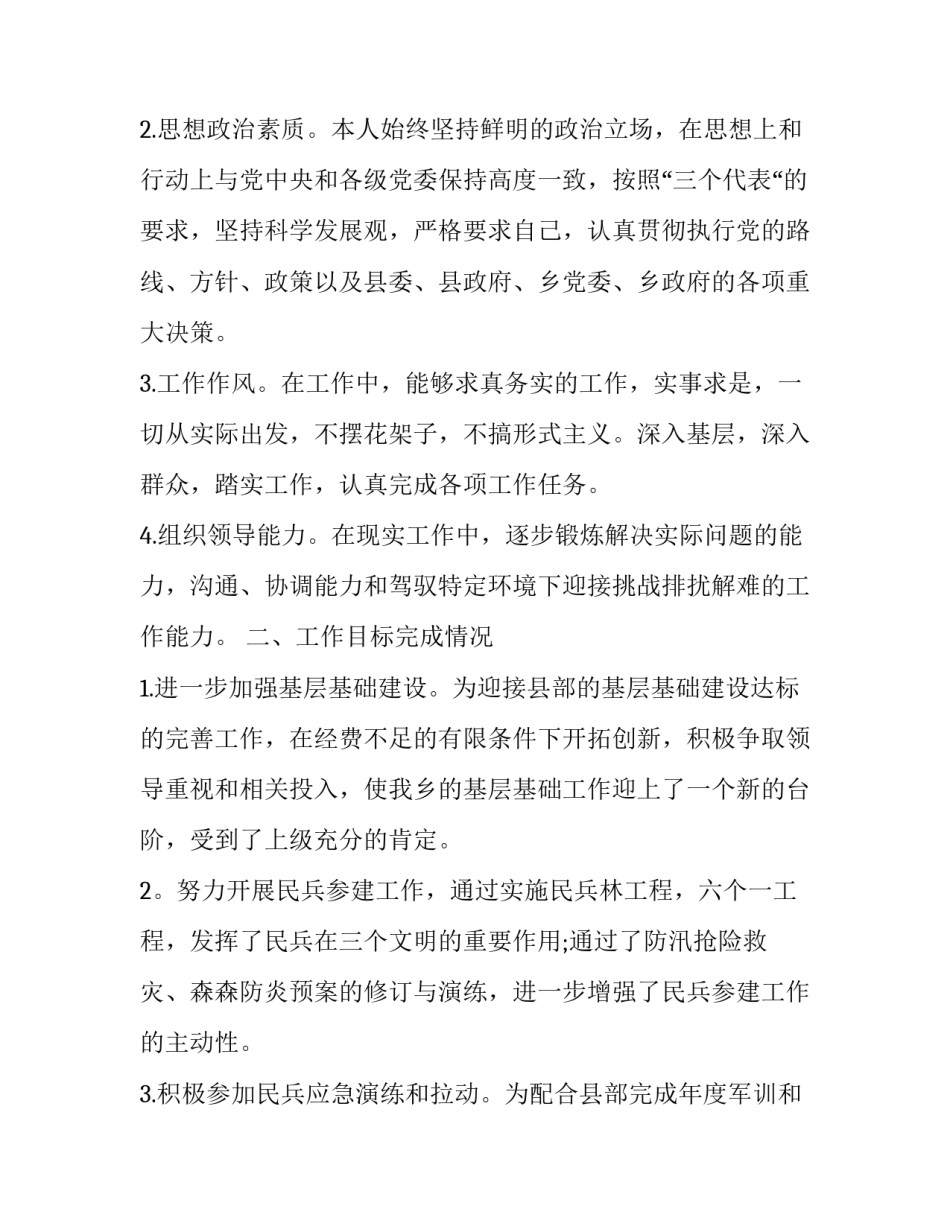 2.思想政治素质。本人始终坚持鲜明的政治立场，在思想上和行动上与党中央和各级党委保持高度一致，按照“三个代表“的要求，坚持科学发展观，严格要求自己，认真贯彻执行党的路线、方针、政策以及县委、县政府、乡党委、乡政府的各项重大决策。

3.工作作风。在工作中，能够求真务实的工作，实事求是，一切从实际出发，不摆花架子，不搞形式主义。深入基层，深入群众，踏实工作，认真完成各项工作任务。

4.组织领导能力。在现实工作中，逐步锻炼解决实际问题的能力，沟通、协调能力和驾驭特定环境下迎接挑战排扰解难的工作能力。 二、工作目标完成情况

1.进一步加强基层基础建设。为迎接县部的基层基础建设达标的完善工作，在经费不足的有限条件下开拓创新，积极争取领导重视和相关投入，使我乡的基层基础工作迎上了一个新的台阶，受到了上级充分的肯定。

2。努力开展民兵参建工作，通过实施民兵林工程，六个一工程，发挥了民兵在三个文明的重要作用;通过了防汛抢险救灾、森森防炎预案的修订与演练，进一步增强了民兵参建工作的主动性。

3.积极参加民兵应急演练和拉动。为配合县部完成年度军训和